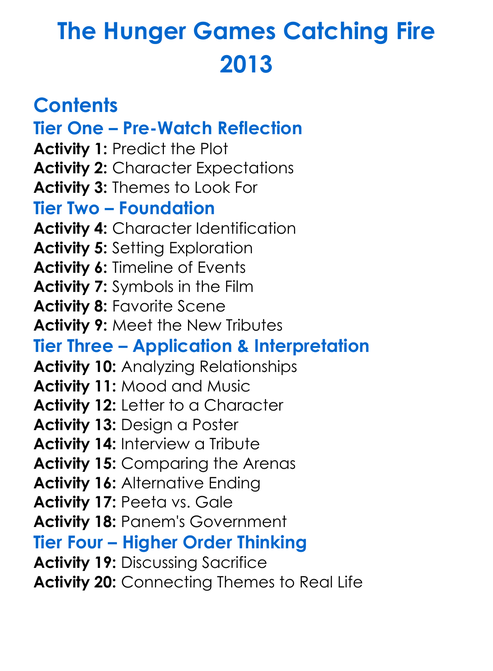 The Hunger Games Catching Fire 2013

Contents

Tier One – Pre-Watch Reflection

Activity 1: Predict the Plot
Activity 2: Character Expectations
Activity 3: Themes to Look For

Tier Two – Foundation

Activity 4: Character Identification
Activity 5: Setting Exploration
Activity 6: Timeline of Events
Activity 7: Symbols in the Film
Activity 8: Favorite Scene
Activity 9: Meet the New Tributes

Tier Three – Application & Interpretation

Activity 10: Analyzing Relationships
Activity 11: Mood and Music
Activity 12: Letter to a Character
Activity 13: Design a Poster
Activity 14: Interview a Tribute
Activity 15: Comparing the Arenas
Activity 16: Alternative Ending
Activity 17: Peeta vs. Gale
Activity 18: Panem's Government

Tier Four – Higher Order Thinking

Activity 19: Discussing Sacrifice
Activity 20: Connecting Themes to Real Life